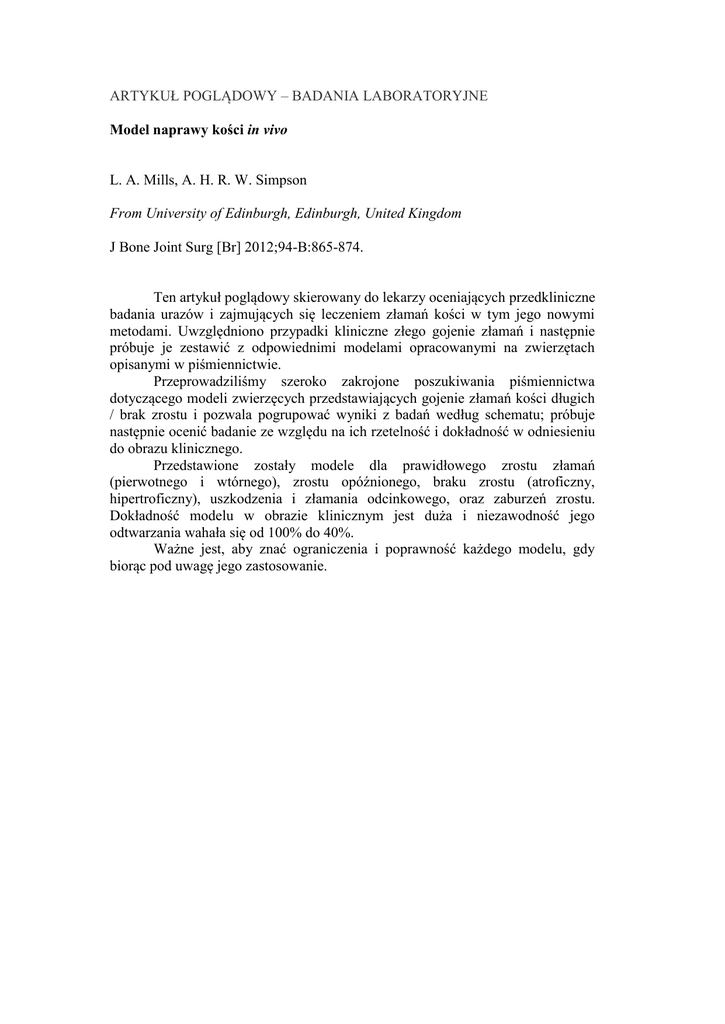 ARTYKUŁ POGLĄDOWY – BADANIA LABORATORYJNE

Model naprawy kości in vivo

L. A. Mills, A. H. R. W. Simpson

From University of Edinburgh, Edinburgh, United Kingdom

J Bone Joint Surg [Br] 2012;94-B:865-874.

Ten artykuł poglądowy skierowany do lekarzy oceniających przedkliniczne badania urazów i zajmujących się leczeniem złamań kości w tym jego nowymi metodami. Uwzględniono przypadki kliniczne złego gojenie złamań i następnie próbuje je zestawić z odpowiednimi modelami opracowanymi na zwierzętach opisanymi w piśmiennictwie.

Przeprowadziliśmy szeroko zakrojone poszukiwania piśmiennictwa dotyczącego modeli zwierzęcych przedstawiających gojenie złamań kości długich / brak zrostu i pozwala pogrupować wyniki z badań według schematu; próbuje następnie ocenić badanie ze względu na ich rzetelność i dokładność w odniesieniu do obrazu klinicznego.

Przedstawione zostały modele dla prawidłowego zrostu złamań (pierwotnego i wtórnego), zrostu opóźnionego, braku zrostu (atroficzny, hipertroficzny), uszkodzenia i złamania odcinkowego, oraz zaburzeń zrostu. Dokładność modelu w obrazie klinicznym jest duża i niezawodność jego odtwarzania wahała się od 100% do 40%.

Ważne jest, aby znać ograniczenia i poprawność każdego modelu, gdy biorąc pod uwagę jego zastosowanie.